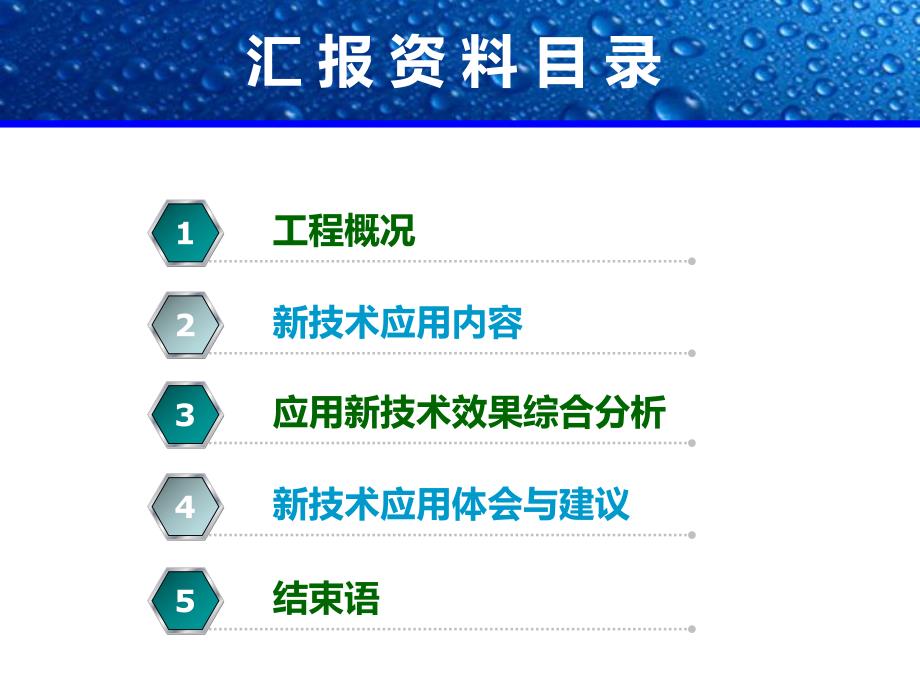 汇报资料目录

1 工程概况

2 新技术应用内容

3 应用新技术效果综合分析

4 新技术应用体会与建议

5 结束语